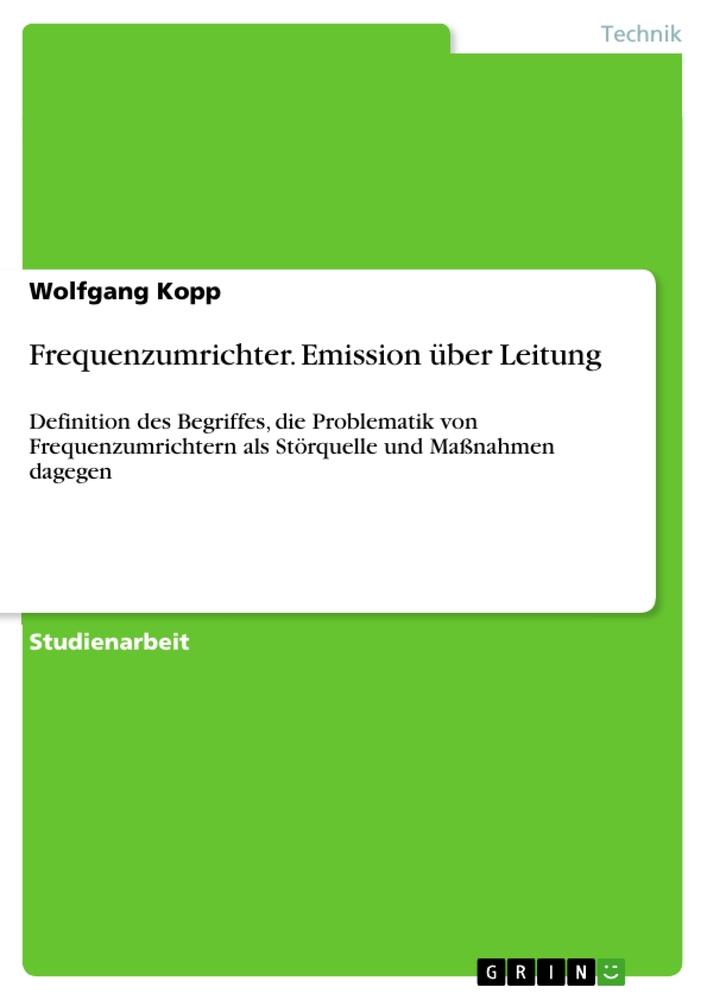 Technik

Wolfgang Kopp

Frequenzumrichter. Emission über Leitung

Definition des Begriffes, die Problematik von Frequenzumrichtern als Störquelle und Maßnahmen dagegen

Studienarbeit

GRIN